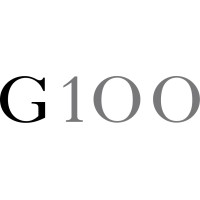 G100